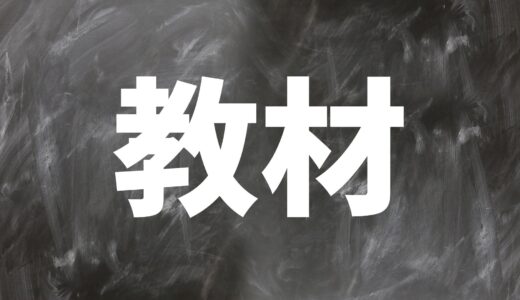 教材